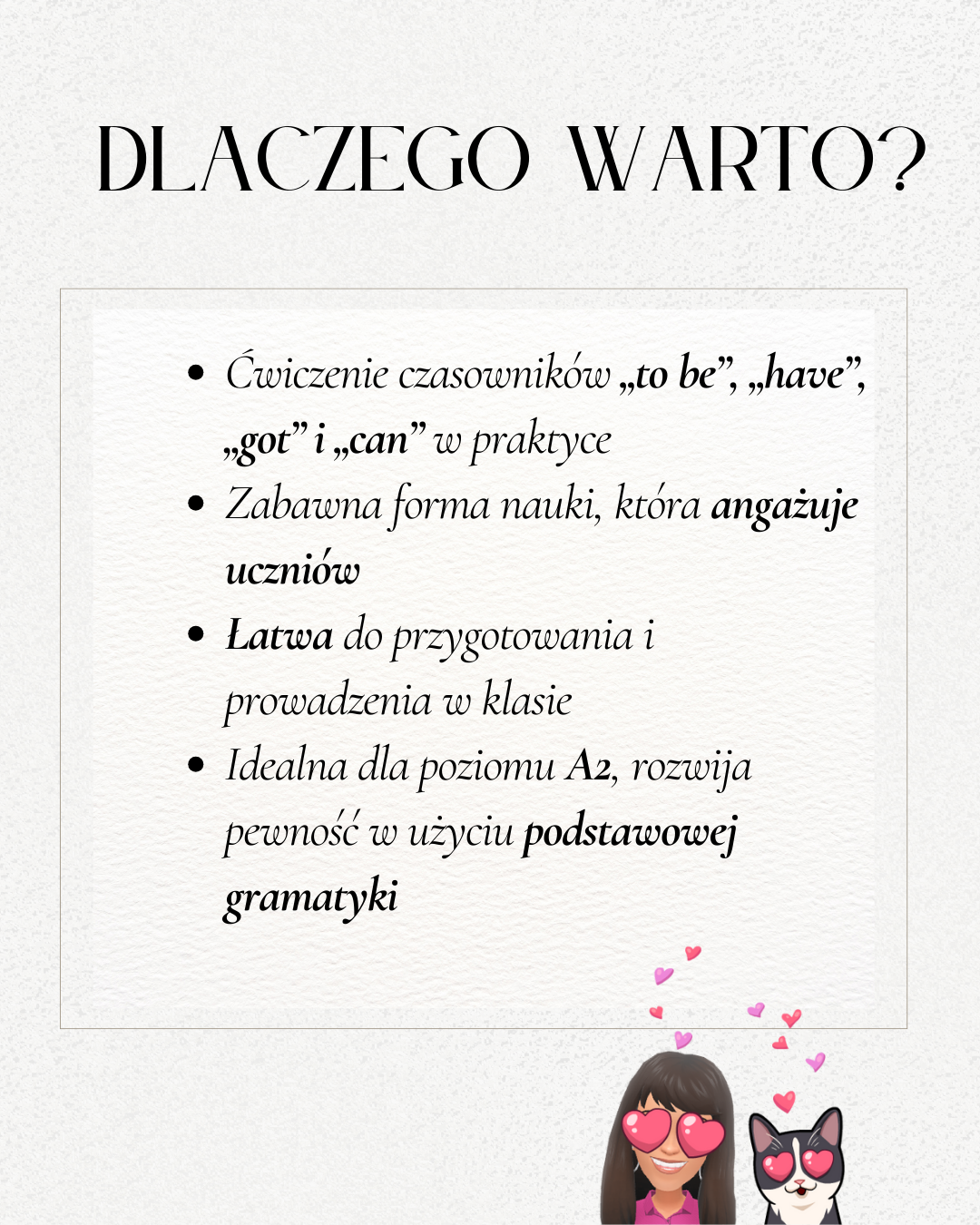 DLACZEGO WARTO?

- Ćwiczenie czasowników „to be”, „have”, „got” i „can” w praktyce
- Zabawna forma nauki, która angażuje uczniów
- Łatwa do przygotowania i prowadzenia w klasie
- Idealna dla poziomu A2, rozwija pewność w użyciu podstawowej gramatyki